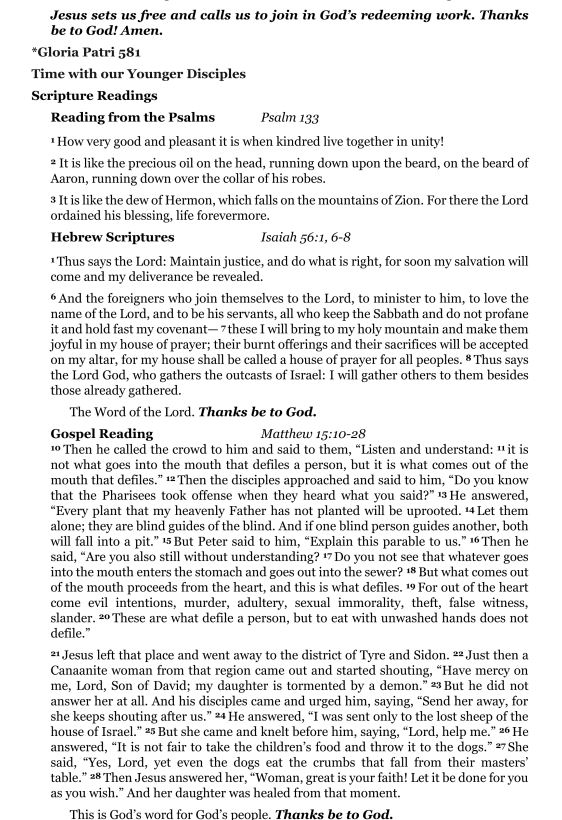 Jesus sets us free and calls us to join in God's redeeming work. Thanks be to God! Amen.

*Gloria Patri 581

Time with our Younger Disciples

Scripture Readings

Reading from the Psalms Psalm 133

$^{1}$ How very good and pleasant it is when kindred live together in unity!

$^{2}$ It is like the precious oil on the head, running down upon the beard, on the beard of Aaron, running down over the collar of his robes.

$^{3}$ It is like the dew of Hermon, which falls on the mountains of Zion. For there the Lord ordained his blessing, life forevermore.

Hebrew Scriptures Isaiah 56:1, 6-8

$^{1}$ Thus says the Lord: Maintain justice, and do what is right, for soon my salvation will come and my deliverance be revealed.

$^{6}$ And the foreigners who join themselves to the Lord, to minister to him, to love the name of the Lord, and to be his servants, all who keep the Sabbath and do not profane it and hold fast my covenant— $^{7}$ these I will bring to my holy mountain and make them joyful in my house of prayer; their burnt offerings and their sacrifices will be accepted on my altar, for my house shall be called a house of prayer for all peoples. $^{8}$ Thus says the Lord God, who gathers the outcasts of Israel: I will gather others to them besides those already gathered.

The Word of the Lord. Thanks be to God.

Gospel Reading Matthew 15:10-28

$^{10}$ Then he called the crowd to him and said to them, "Listen and understand: $^{11}$ it is not what goes into the mouth that defiles a person, but it is what comes out of the mouth that defiles." $^{12}$ Then the disciples approached and said to him, "Do you know that the Pharisees took offense when they heard what you said?" $^{13}$ He answered, "Every plant that my heavenly Father has not planted will be uprooted. $^{14}$ Let them alone; they are blind guides of the blind. And if one blind person guides another, both will fall into a pit." $^{15}$ But Peter said to him, "Explain this parable to us." $^{16}$ Then he said, "Are you also still without understanding? $^{17}$ Do you not see that whatever goes into the mouth enters the stomach and goes out into the sewer? $^{18}$ But what comes out of the mouth proceeds from the heart, and this is what defiles. $^{19}$ For out of the heart come evil intentions, murder, adultery, sexual immorality, theft, false witness, slander. $^{20}$ These are what defile a person, but to eat with unwashed hands does not defile."

$^{21}$ Jesus left that place and went away to the district of Tyre and Sidon. $^{22}$ Just then a Canaanite woman from that region came out and started shouting, "Have mercy on me, Lord, Son of David; my daughter is tormented by a demon." $^{23}$ But he did not answer her at all. And his disciples came and urged him, saying, "Send her away, for she keeps shouting after us." $^{24}$ He answered, "I was sent only to the lost sheep of the house of Israel." $^{25}$ But she came and knelt before him, saying, "Lord, help me." $^{26}$ He answered, "It is not fair to take the children's food and throw it to the dogs." $^{27}$ She said, "Yes, Lord, yet even the dogs eat the crumbs that fall from their masters' table." $^{28}$ Then Jesus answered her, "Woman, great is your faith! Let it be done for you as you wish." And her daughter was healed from that moment.

This is God's word for God's people. Thanks be to God.